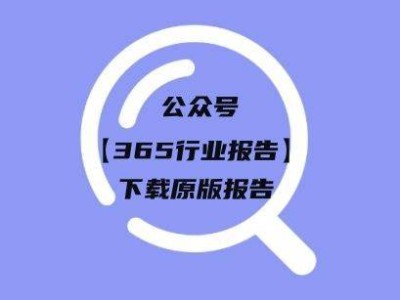 公众号
【365行业报告】
下载原版报告